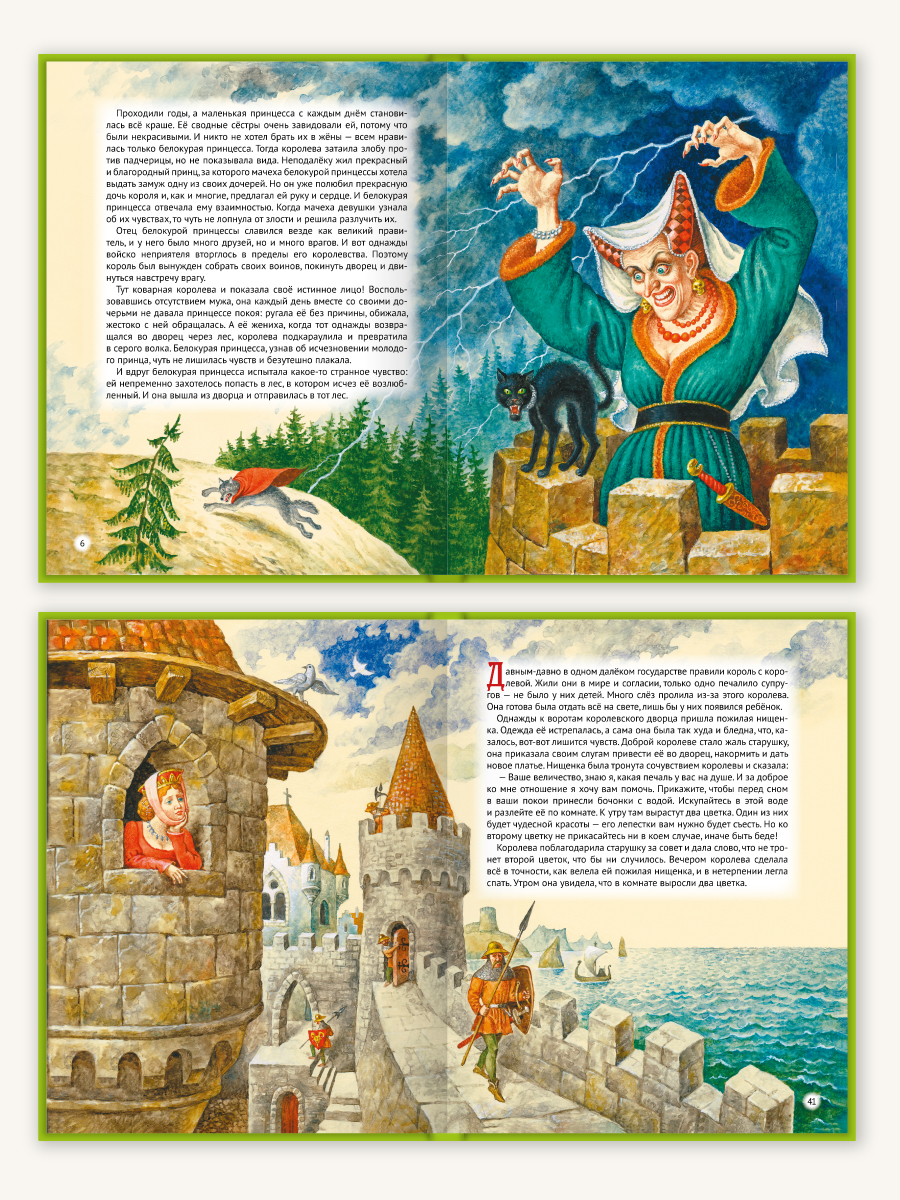 Проходили годы, а маленькая принцесса с каждым днём становилась всё краше. Её сводные сёстры очень завидовали ей, потому что были некрасивыми. И никто не хотел брать их в жёны — всем нравилась только белокурая принцесса. Тогда королева затаила злобу против падчерицы, но не показывала вида. Неподалёку жил прекрасный и благородный принц, за которого мачеха белокурой принцессы хотела выдать замуж одну из своих дочерей. Но он уже полюбил прекрасную дочь короля и, как и многие, предлагал ей руку и сердце. И белокурая принцесса отвечала ему взаимностью. Когда мачеха девушки узнала об их чувствах, то чуть не лопнула от злости и решила разлучить их.

Отец белокурой принцессы славился везде как великий правитель, и у него было много друзей, но и много врагов. И вот однажды войско неприятеля вторглось в пределы его королевства. Поэтому король был вынужден собрать своих воинов, покинуть дворец и двинуться навстречу врагу.

Тут коварная королева и показала своё истинное лицо! Воспользовавшись отсутствием мужа, она каждый день вместе со своими дочерьми не давала принцессе покоя: ругала её без причины, обижала, жестоко с ней обращалась. А её жениха, когда тот однажды возвращался во дворец через лес, королева подкараулила и превратила в серого волка. Белокурая принцесса, узнав об исчезновении молодого принца, чуть не лишилась чувств и безутешно плакала.

И вдруг белокурая принцесса испытала какое-то странное чувство: ей непременно захотелось попасть в лес, в котором исчез её возлюбленный. И она вышла из дворца и отправилась в тот лес.

6

Давным-давно в одном далёком государстве правили король с королевой. Жили они в мире и согласии, только одно печалило супругов — не было у них детей. Много слёз пролила из-за этого королева. Она готова была отдать всё на свете, лишь бы у них появился ребёнок.

Однажды к воротам королевского дворца пришла пожилая нищенка. Одежда её истрепалась, а сама она была так худа и бледна, что, казалось, вот-вот лишится чувств. Доброй королеве стало жаль старушку, она приказала своим слугам привести её во дворец, накормить и дать новое платье. Нищенка была тронута сочувствием королевы и сказала:

— Ваше величество, знаю я, какая печаль у вас на душе. И за доброе ко мне отношение я хочу вам помочь. Прикажите, чтобы перед сном в ваши покои принесли бочонки с водой. Искупайтесь в этой воде и разлейте её по комнате. К утру там вырастут два цветка. Один из них будет чудесной красоты — его лепестки вам нужно будет съесть. Но ко второму цветку не прикасайтесь ни в коем случае, иначе быть беде!

Королева поблагодарила старушку за совет и дала слово, что не тронет второй цветок, что бы ни случилось. Вечером королева сделала всё в точности, как велела ей пожилая нищенка, и в нетерпении легла спать. Утром она увидела, что в комнате выросли два цветка.

41